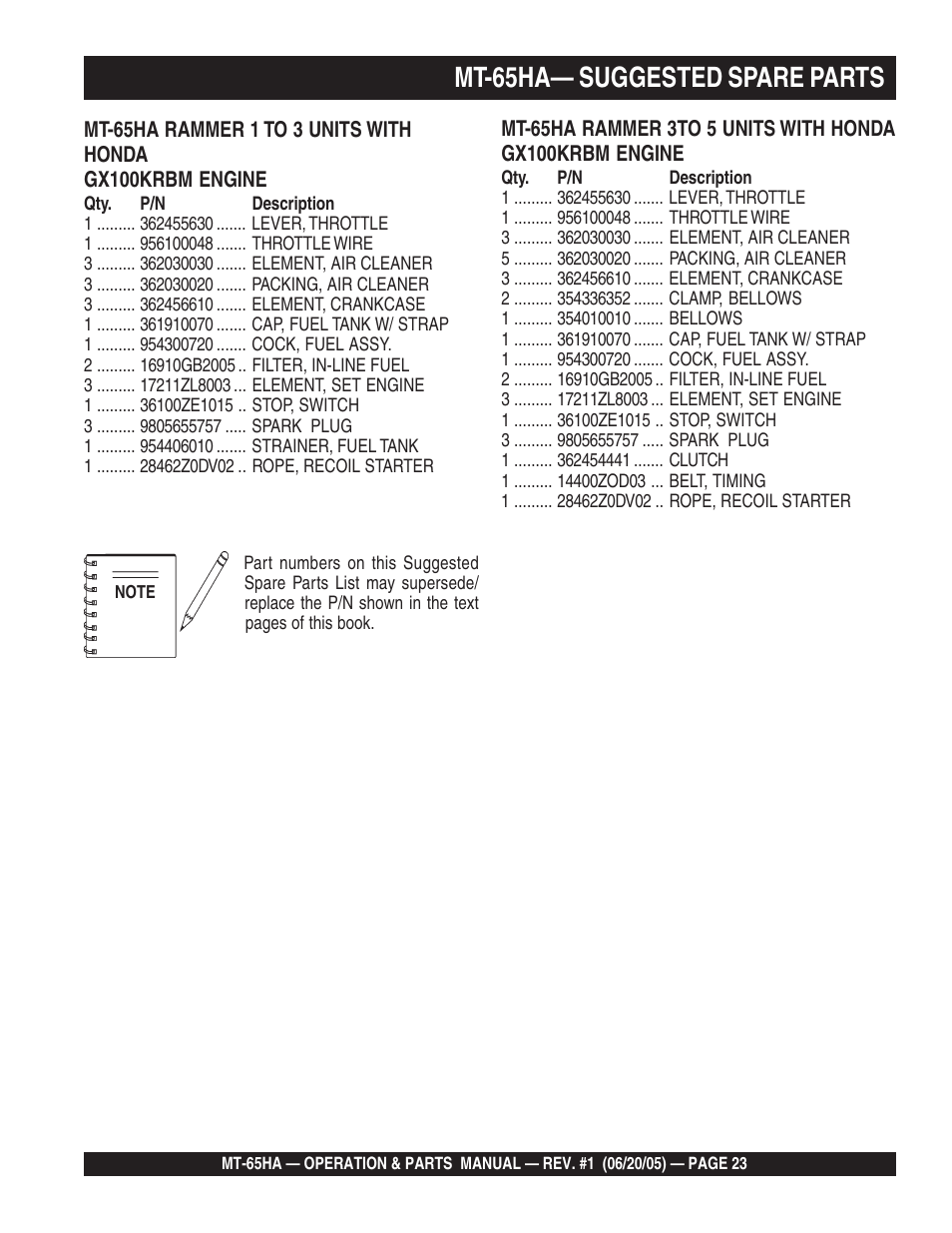 MT-65HA— SUGGESTED SPARE PARTS

MT-65HA RAMMER 1 TO 3 UNITS WITH HONDA GX100KRBM ENGINE

Qty. P/N Description
1 ......... 362455630 ....... LEVER, THROTTLE
1 ......... 956100048 ....... THROTTLE WIRE
3 ......... 362030030 ....... ELEMENT, AIR CLEANER
3 ......... 362030020 ....... PACKING, AIR CLEANER
3 ......... 362456610 ....... ELEMENT, CRANKCASE
1 ......... 361910070 ....... CAP, FUEL TANK W/ STRAP
1 ......... 954300720 ....... COCK, FUEL ASSY.
2 ......... 16910GB2005 .. FILTER, IN-LINE FUEL
3 ......... 17211ZL8003 ... ELEMENT, SET ENGINE
1 ......... 36100ZE1015 .. STOP, SWITCH
3 ......... 9805655757 ..... SPARK PLUG
1 ......... 954406010 ....... STRAINER, FUEL TANK
1 ......... 28462Z0DV02 .. ROPE, RECOIL STARTER

NOTE

Part numbers on this Suggested Spare Parts List may supersede/ replace the P/N shown in the text pages of this book.

MT-65HA RAMMER 3TO 5 UNITS WITH HONDA GX100KRBM ENGINE

Qty. P/N Description
1 ......... 362455630 ....... LEVER, THROTTLE
1 ......... 956100048 ....... THROTTLE WIRE
3 ......... 362030030 ....... ELEMENT, AIR CLEANER
5 ......... 362030020 ....... PACKING, AIR CLEANER
3 ......... 362456610 ....... ELEMENT, CRANKCASE
2 ......... 354336352 ....... CLAMP, BELLOWS
1 ......... 354010010 ....... BELLOWS
1 ......... 361910070 ....... CAP, FUEL TANK W/ STRAP
1 ......... 954300720 ....... COCK, FUEL ASSY.
2 ......... 16910GB2005 .. FILTER, IN-LINE FUEL
3 ......... 17211ZL8003 ... ELEMENT, SET ENGINE
1 ......... 36100ZE1015 .. STOP, SWITCH
3 ......... 9805655757 ..... SPARK PLUG
1 ......... 362454441 ....... CLUTCH
1 ......... 14400ZOD03 ... BELT, TIMING
1 ......... 28462Z0DV02 .. ROPE, RECOIL STARTER

MT-65HA — OPERATION & PARTS MANUAL — REV. #1 (06/20/05) — PAGE 23